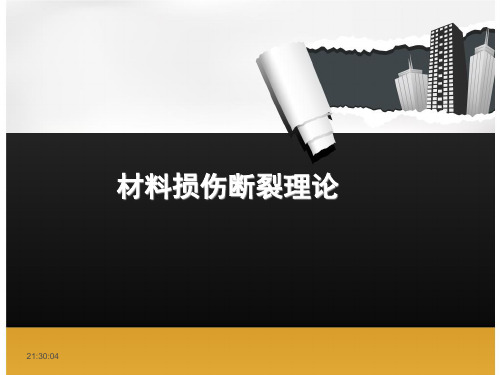 材料损伤断裂理论

21:30:04